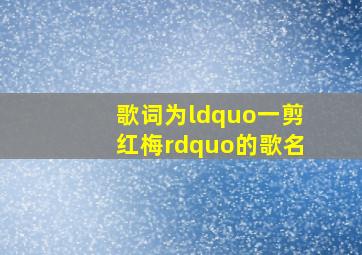 歌词为ldquo一剪红梅rdquo的歌名